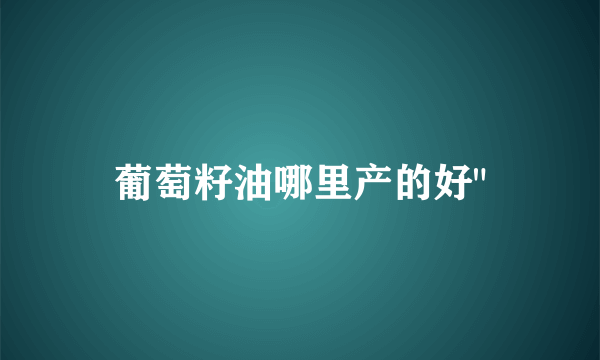 葡萄籽油哪里产的好"